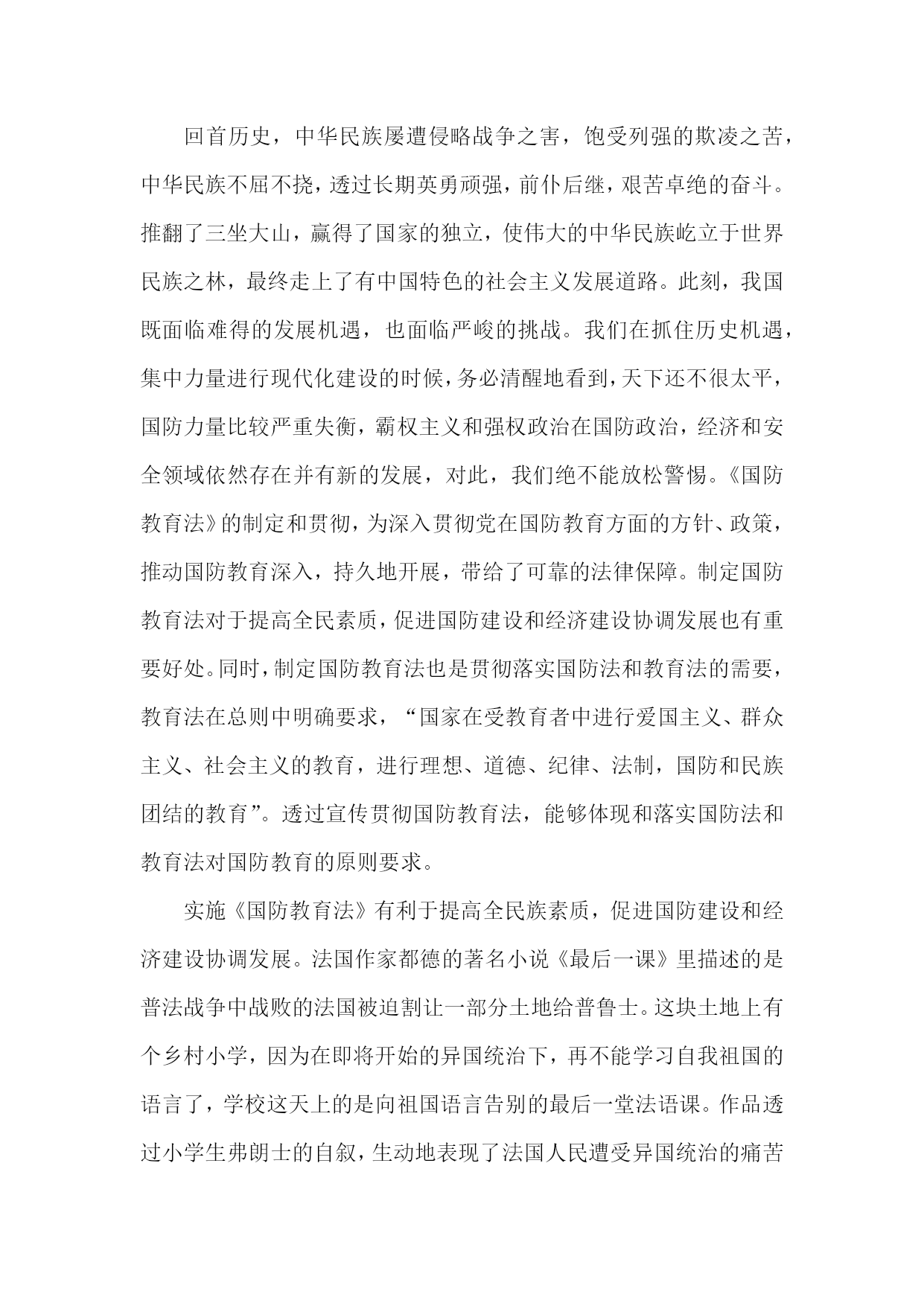 回首历史，中华民族屡遭侵略战争之害，饱受列强的欺凌之苦，中华民族不屈不挠，透过长期英勇顽强，前仆后继，艰苦卓绝的奋斗。推翻了三坐大山，赢得了国家的独立，使伟大的中华民族屹立于世界民族之林，最终走上了有中国特色的社会主义发展道路。此刻，我国既面临难得的发展机遇，也面临严峻的挑战。我们在抓住历史机遇，集中力量进行现代化建设的时候，务必清醒地看到，天下还不很太平，国防力量比较严重失衡，霸权主义和强权政治在国防政治，经济和安全领域依然存在并有新的发展，对此，我们绝不能放松警惕。《国防教育法》的制定和贯彻，为深入贯彻党在国防教育方面的方针、政策，推动国防教育深入，持久地开展，带给了可靠的法律保障。制定国防教育法对于提高全民素质，促进国防建设和经济建设协调发展也有重要好处。同时，制定国防教育法也是贯彻落实国防法和教育法的需要，教育法在总则中明确要求，“国家在受教育者中进行爱国主义、群众主义、社会主义的教育，进行理想、道德、纪律、法制，国防和民族团结的教育”。透过宣传贯彻国防教育法，能够体现和落实国防法和教育法对国防教育的原则要求。

实施《国防教育法》有利于提高全民族素质，促进国防建设和经济建设协调发展。法国作家都德的著名小说《最后一课》里描述的是普法战争中战败的法国被迫割让一部分土地给普鲁士。这块土地上有个乡村小学，因为在即将开始的异国统治下，再不能学习自我祖国的语言了，学校这天上的是向祖国语言告别的最后一堂法语课。作品透过小学生弗朗士的自叙，生动地表现了法国人民遭受异国统治的痛苦